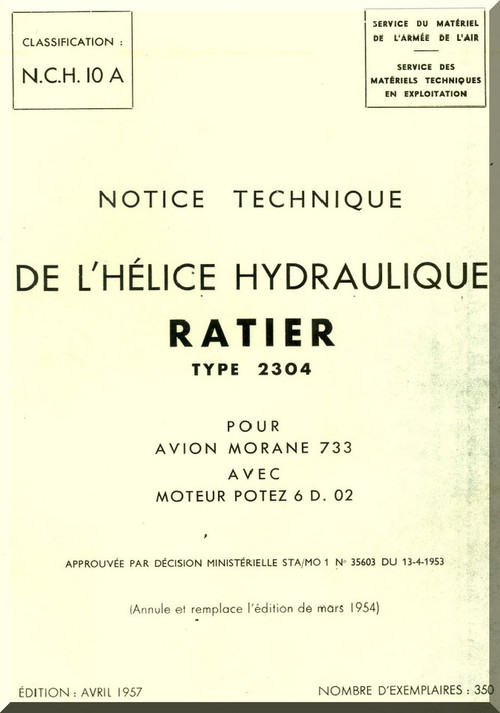 CLASSIFICATION :
N.C.H. 10 A

SERVICE DU MATÉRIEL
DE L'ARMÉE DE L'AIR

SERVICE DES
MATÉRIELS TECHNIQUES
EN EXPLOITATION

NOTICE TECHNIQUE

DE L'HÉLICE HYDRAULIQUE

RATIER

TYPE 2304

POUR
AVION MORANE 733
AVEC
MOTEUR POTEZ 6 D. 02

APPROUVÉE PAR DÉCISION MINISTÉRIELLE STA/MO 1 N° 35603 DU 13-4-1953

(Annule et remplace l'édition de mars 1954)

ÉDITION : AVRIL 1957

NOMBRE D'EXEMPLAIRES : 350